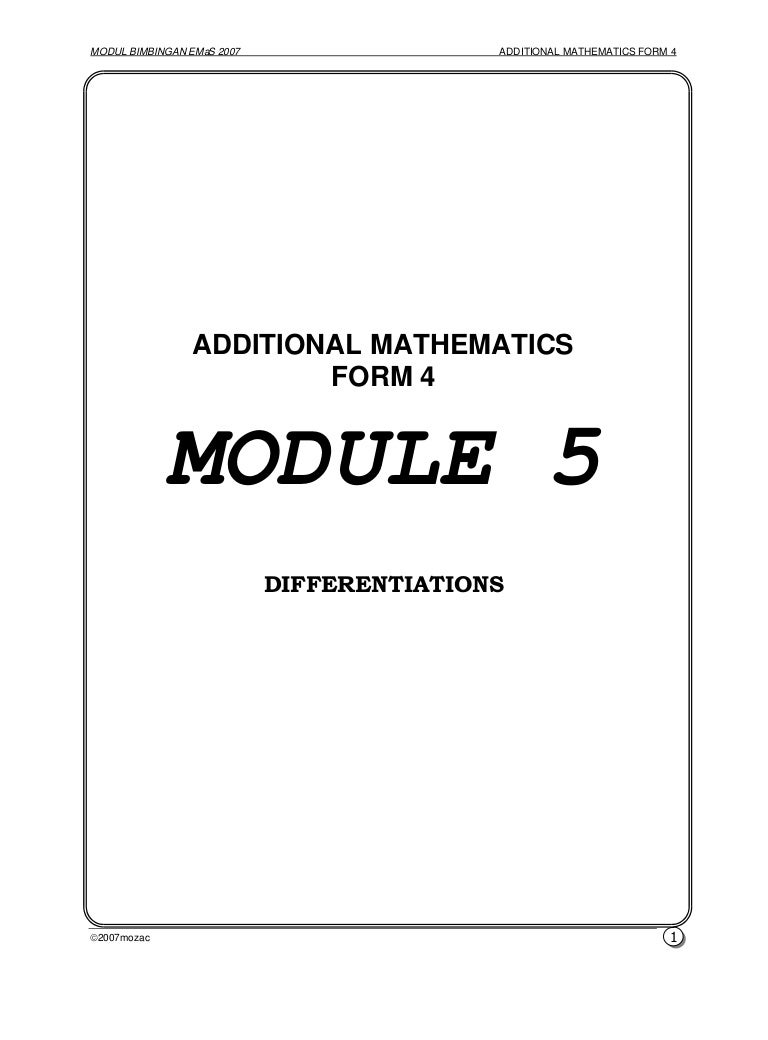 MODUL BIMBINGAN EMaS 2007

ADDITIONAL MATHEMATICS FORM 4

ADDITIONAL MATHEMATICS
FORM 4

MODULE 5

DIFFERENTIATIONS

©2007mozac

1